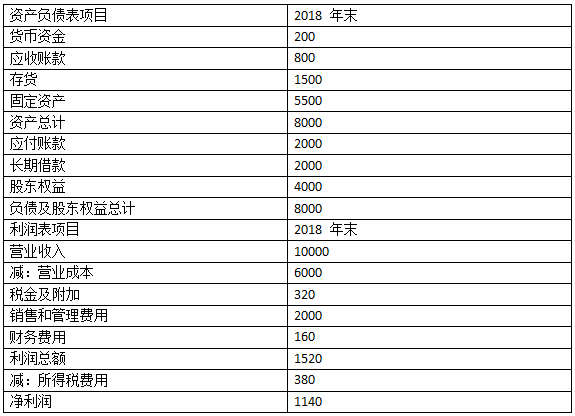 | 资产负债表项目 | 2018年末 |
|---|---|
| 货币资金 | 200 |
| 应收账款 | 800 |
| 存货 | 1500 |
| 固定资产 | 5500 |
| 资产总计 | 8000 |
| 应付账款 | 2000 |
| 长期借款 | 2000 |
| 股东权益 | 4000 |
| 负债及股东权益总计 | 8000 |
| 利润表项目 | 2018年末 |
| 营业收入 | 10000 |
| 减：营业成本 | 6000 |
| 税金及附加 | 320 |
| 销售和管理费用 | 2000 |
| 财务费用 | 160 |
| 利润总额 | 1520 |
| 减：所得税费用 | 380 |
| 净利润 | 1140 |